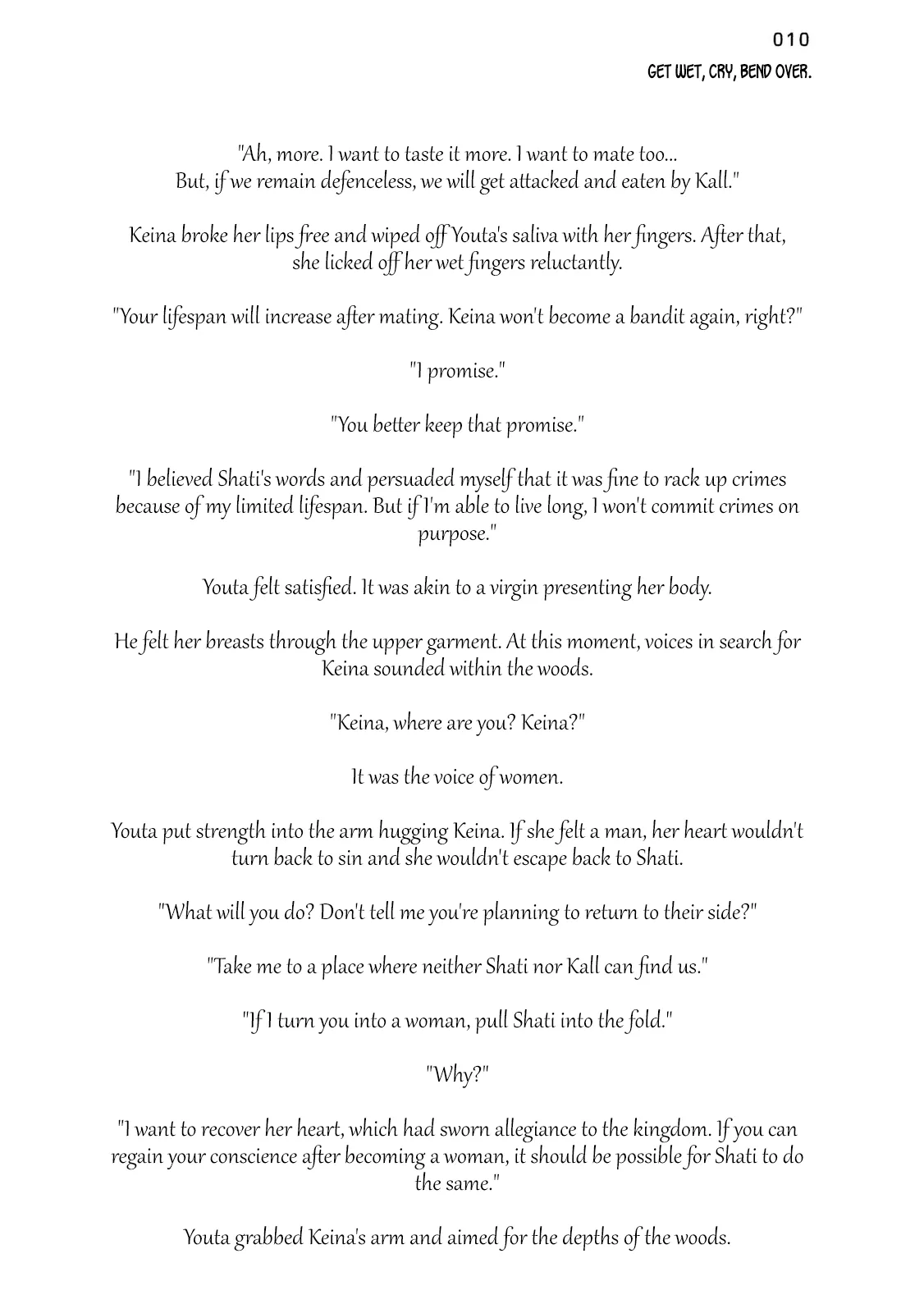 010

GET WET, CRY, BEND OVER.

"Ah, more. I want to taste it more. I want to mate too... But, if we remain defenceless, we will get attacked and eaten by Kall."

Keina broke her lips free and wiped off Youta's saliva with her fingers. After that, she licked off her wet fingers reluctantly.

"Your lifespan will increase after mating. Keina won't become a bandit again, right?"

"I promise."

"You better keep that promise."

"I believed Shati's words and persuaded myself that it was fine to rack up crimes because of my limited lifespan. But if I'm able to live long, I won't commit crimes on purpose."

Youta felt satisfied. It was akin to a virgin presenting her body.

He felt her breasts through the upper garment. At this moment, voices in search for Keina sounded within the woods.

"Keina, where are you? Keina?"

It was the voice of women.

Youta put strength into the arm hugging Keina. If she felt a man, her heart wouldn't turn back to sin and she wouldn't escape back to Shati.

"What will you do? Don't tell me you're planning to return to their side?"

"Take me to a place where neither Shati nor Kall can find us."

"If I turn you into a woman, pull Shati into the fold."

"Why?"

"I want to recover her heart, which had sworn allegiance to the kingdom. If you can regain your conscience after becoming a woman, it should be possible for Shati to do the same."

Youta grabbed Keina's arm and aimed for the depths of the woods.